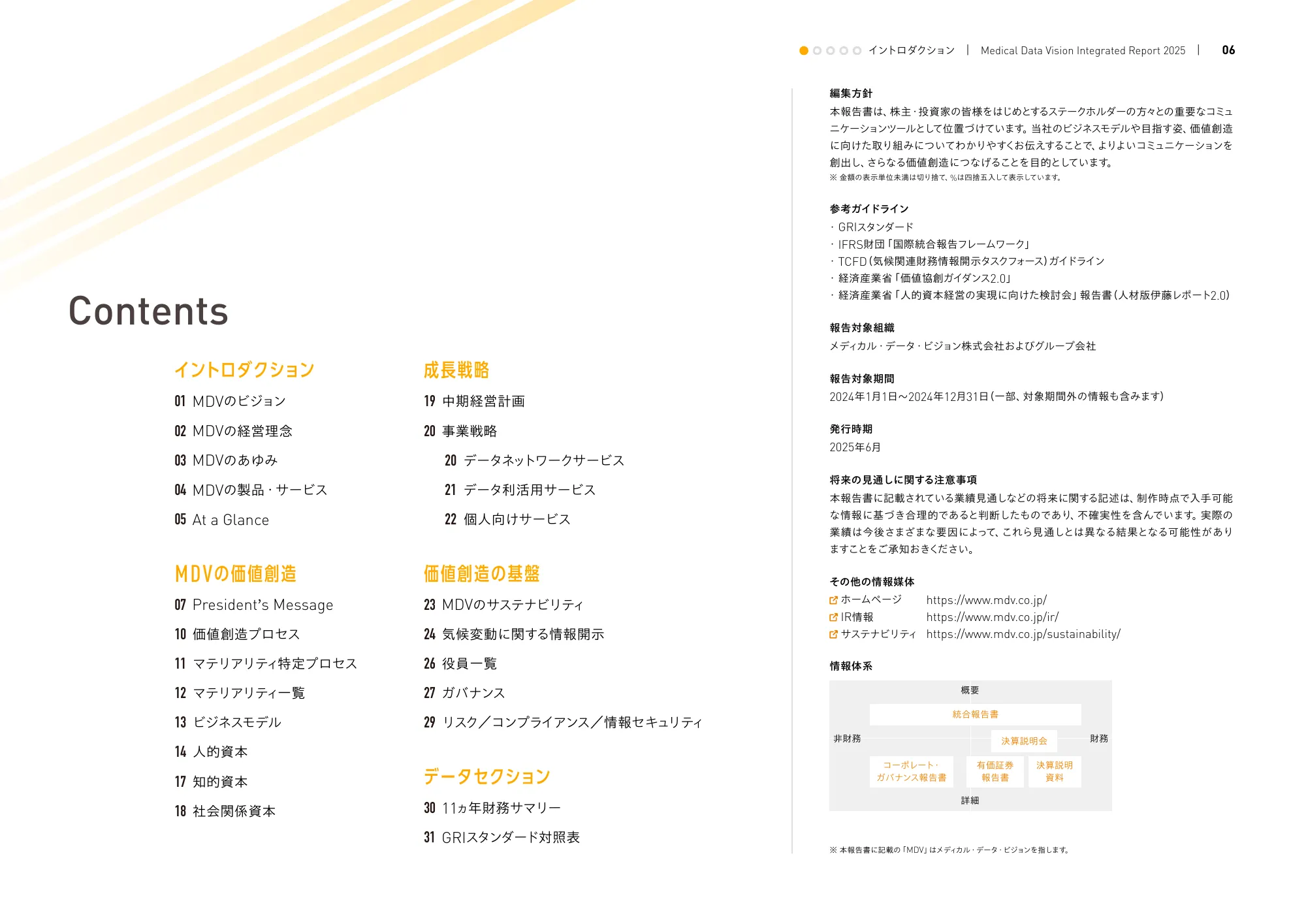 イントロダクション | Medical Data Vision Integrated Report 2025 | 06

Contents

イントロダクション
01 MDVのビジョン
02 MDVの経営理念
03 MDVのあゆみ
04 MDVの製品・サービス
05 At a Glance

MDVの価値創造
07 President's Message
10 価値創造プロセス
11 マテリアリティ特定プロセス
12 マテリアリティ一覧
13 ビジネスモデル
14 人的資本
17 知的資本
18 社会関係資本

成長戦略
19 中期経営計画
20 事業戦略
20 データネットワークサービス
21 データ利活用サービス
22 個人向けサービス

価値創造の基盤
23 MDVのサステナビリティ
24 気候変動に関する情報開示
26 役員一覧
27 ガバナンス
29 リスク／コンプライアンス／情報セキュリティ

データセクション
30 11ヵ年財務サマリー
31 GRIスタンダード対照表

編集方針
本報告書は、株主・投資家の皆様をはじめとするステークホルダーの方々との重要なコミュニケーションツールとして位置づけています。当社のビジネスモデルや目指す姿、価値創造に向けた取り組みについてわかりやすくお伝えすることで、よりよいコミュニケーションを創出し、さらなる価値創造につなげることを目的としています。
※ 金額の表示単位未満は切り捨て、%は四捨五入して表示しています。

参考ガイドライン
・GRIスタンダード
・IFRS財団「国際統合報告フレームワーク」
・TCFD（気候関連財務情報開示タスクフォース）ガイドライン
・経済産業省「価値協創ガイダンス2.0」
・経済産業省「人的資本経営の実現に向けた検討会」報告書（人材版伊藤レポート2.0）

報告対象組織
メディカル・データ・ビジョン株式会社およびグループ会社

報告対象期間
2024年1月1日～2024年12月31日（一部、対象期間外の情報も含みます）

発行時期
2025年6月

将来の見通しに関する注意事項
本報告書に記載されている業績見通しなどの将来に関する記述は、制作時点で入手可能な情報に基づき合理的であると判断したものであり、不確実性を含んでいます。実際の業績は今後さまざまな要因によって、これら見通しとは異なる結果となる可能性がありますことをご承知おきください。

その他の情報媒体
ホームページ https://www.mdv.co.jp/
IR情報 https://www.mdv.co.jp/ir/
サステナビリティ https://www.mdv.co.jp/sustainability/

情報体系
概要
統合報告書
非財務
決算説明会
財務
コーポレート・ガバナンス報告書
有価証券報告書
決算説明資料
詳細

※ 本報告書に記載の「MDV」はメディカル・データ・ビジョンを指します。